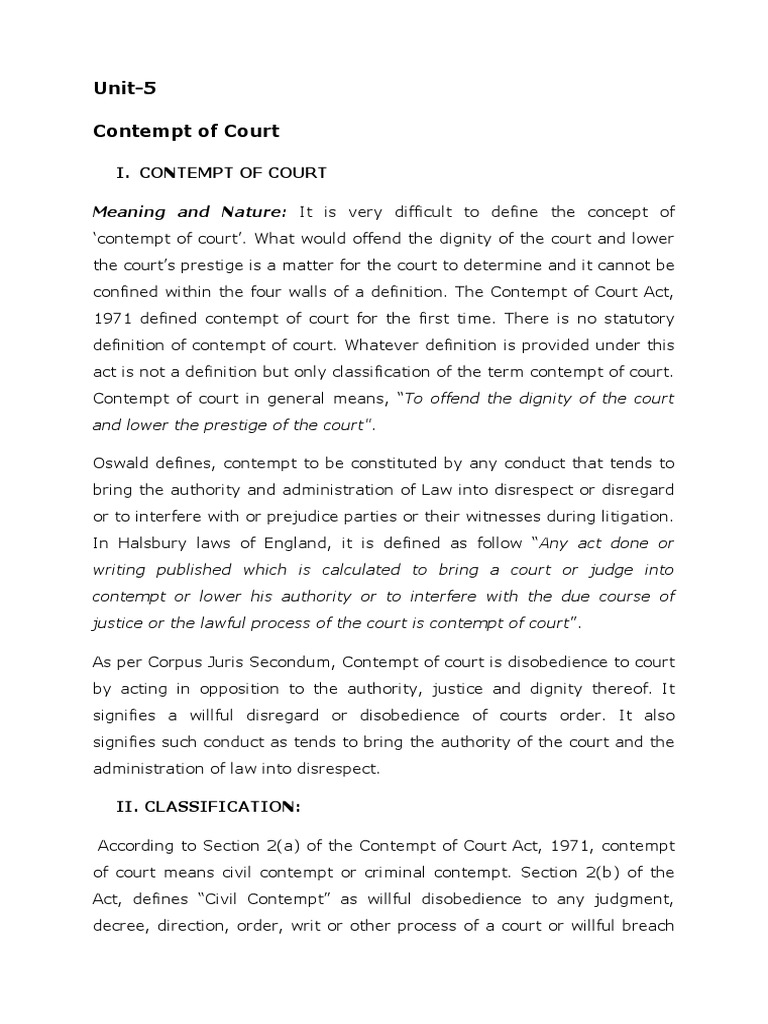 Unit-5

Contempt of Court

I. CONTEMPT OF COURT

Meaning and Nature: It is very difficult to define the concept of 'contempt of court'. What would offend the dignity of the court and lower the court's prestige is a matter for the court to determine and it cannot be confined within the four walls of a definition. The Contempt of Court Act, 1971 defined contempt of court for the first time. There is no statutory definition of contempt of court. Whatever definition is provided under this act is not a definition but only classification of the term contempt of court. Contempt of court in general means, "To offend the dignity of the court and lower the prestige of the court".

Oswald defines, contempt to be constituted by any conduct that tends to bring the authority and administration of Law into disrespect or disregard or to interfere with or prejudice parties or their witnesses during litigation. In Halsbury laws of England, it is defined as follow "Any act done or writing published which is calculated to bring a court or judge into contempt or lower his authority or to interfere with the due course of justice or the lawful process of the court is contempt of court".

As per Corpus Juris Secondum, Contempt of court is disobedience to court by acting in opposition to the authority, justice and dignity thereof. It signifies a willful disregard or disobedience of courts order. It also signifies such conduct as tends to bring the authority of the court and the administration of law into disrespect.

II. CLASSIFICATION:

According to Section 2(a) of the Contempt of Court Act, 1971, contempt of court means civil contempt or criminal contempt. Section 2(b) of the Act, defines "Civil Contempt" as willful disobedience to any judgment, decree, direction, order, writ or other process of a court or willful breach